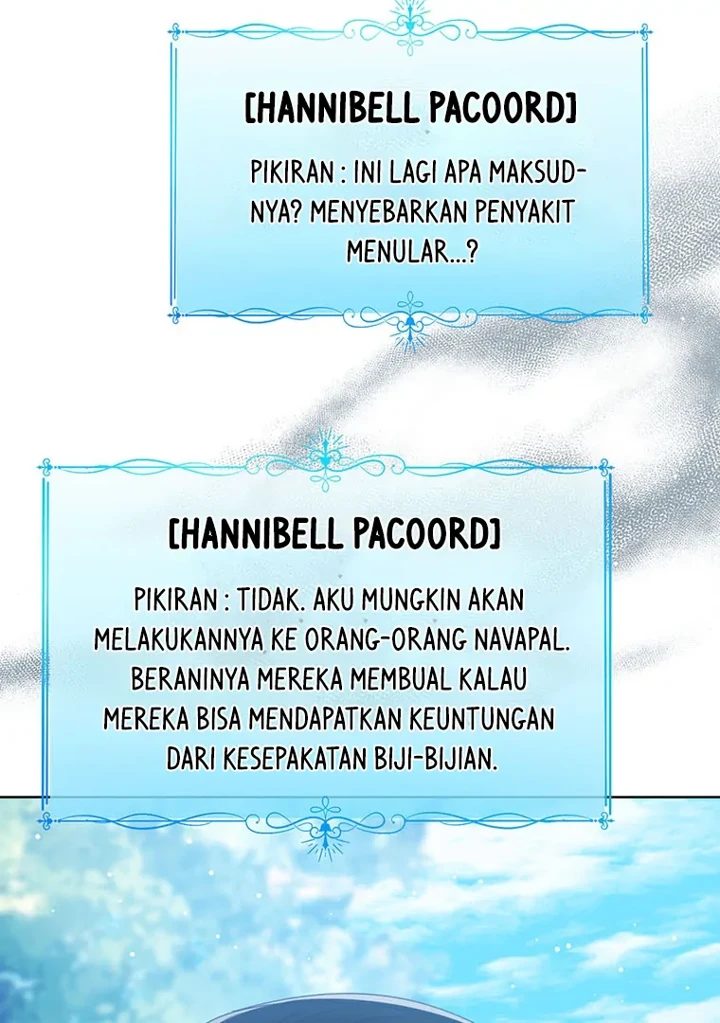 [HANNIBELL PACOORD]

PIKIRAN : INI LAGI APA MAKSUDNYA? MENYEBARKAN PENYAKIT MENULAR...?

[HANNIBELL PACOORD]

PIKIRAN : TIDAK. AKU MUNGKIN AKAN MELAKUKANNYA KE ORANG-ORANG NAVAPAL. BERANINYA MEREKA MEMBUAL KALAU MEREKA BISA MENDAPATKAN KEUNTUNGAN DARI KESEPAKATAN BIJI-BIJIAN.